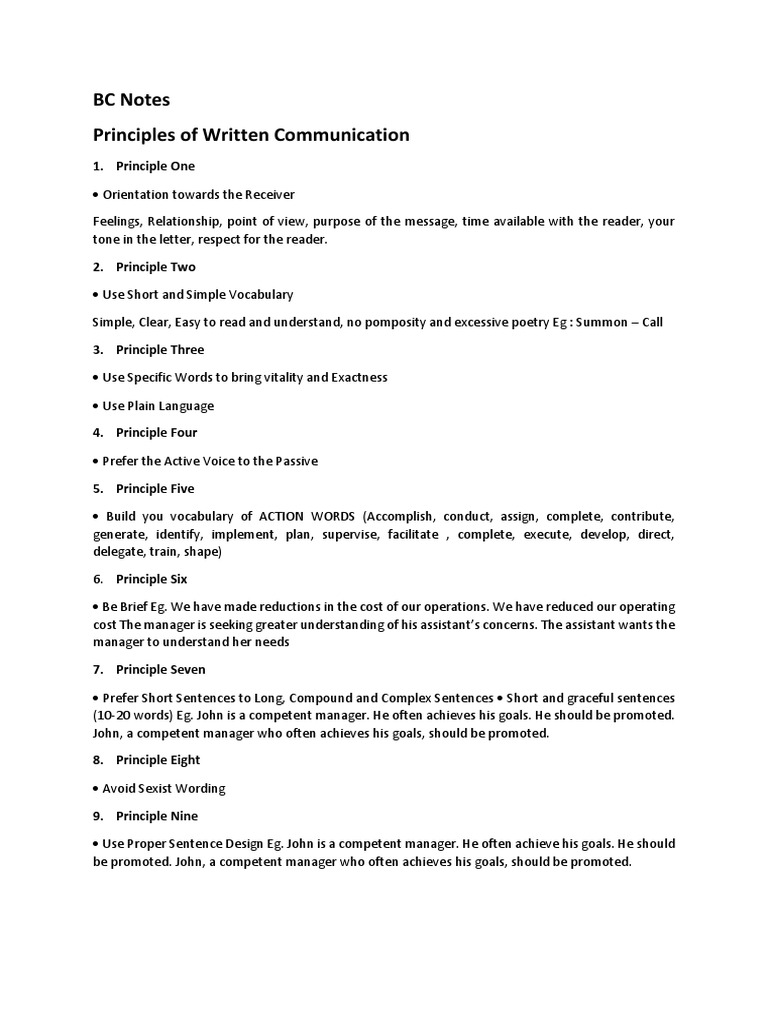 BC Notes

Principles of Written Communication

1. Principle One

• Orientation towards the Receiver

Feelings, Relationship, point of view, purpose of the message, time available with the reader, your tone in the letter, respect for the reader.

2. Principle Two

• Use Short and Simple Vocabulary

Simple, Clear, Easy to read and understand, no pomposity and excessive poetry Eg : Summon – Call

3. Principle Three

• Use Specific Words to bring vitality and Exactness

• Use Plain Language

4. Principle Four

• Prefer the Active Voice to the Passive

5. Principle Five

• Build you vocabulary of ACTION WORDS (Accomplish, conduct, assign, complete, contribute, generate, identify, implement, plan, supervise, facilitate , complete, execute, develop, direct, delegate, train, shape)

6. Principle Six

• Be Brief Eg. We have made reductions in the cost of our operations. We have reduced our operating cost The manager is seeking greater understanding of his assistant's concerns. The assistant wants the manager to understand her needs

7. Principle Seven

• Prefer Short Sentences to Long, Compound and Complex Sentences • Short and graceful sentences (10-20 words) Eg. John is a competent manager. He often achieves his goals. He should be promoted. John, a competent manager who often achieves his goals, should be promoted.

8. Principle Eight

• Avoid Sexist Wording

9. Principle Nine

• Use Proper Sentence Design Eg. John is a competent manager. He often achieve his goals. He should be promoted. John, a competent manager who often achieves his goals, should be promoted.